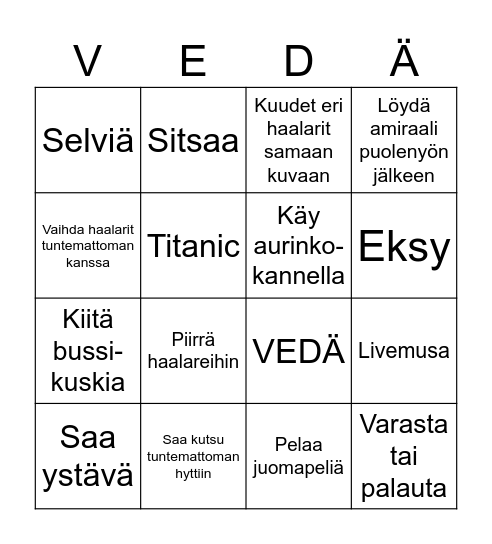 | V | E | D | Ä |
|---|---|---|---|
| Selviä | Sitsaa | Kuudet eri haalarit samaan kuvaan | Löydä amiraali puolenyön jälkeen |
| Vaihda haalarit tuntemattoman kanssa | Titanic | Käy aurinkokannella | Eksy |
| Kiitä bussikuskia | Piirrä haalareihin | VEDÄ | Livemusa |
| Saa ystävä | Saa kutsu tuntemattoman hyttiin | Pelaa juomapeliä | Varasta tai palauta |